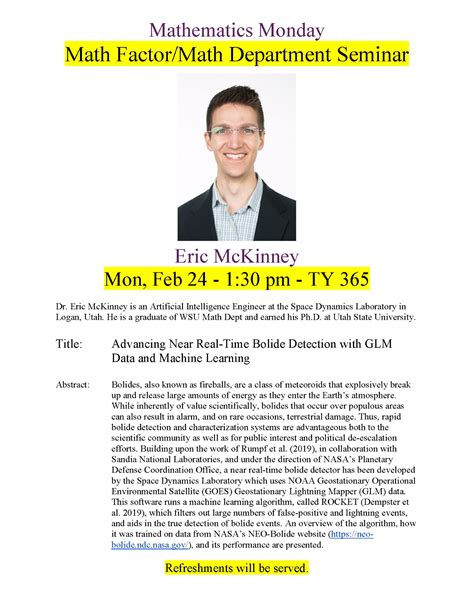 Mathematics Monday
Math Factor/Math Department Seminar

Eric McKinney
Mon, Feb 24 - 1:30 pm - TY 365

Dr. Eric McKinney is an Artificial Intelligence Engineer at the Space Dynamics Laboratory in Logan, Utah. He is a graduate of WSU Math Dept and earned his Ph.D. at Utah State University.

Title: Advancing Near Real-Time Bolide Detection with GLM Data and Machine Learning

Abstract: Bolides, also known as fireballs, are a class of meteoroids that explosively break up and release large amounts of energy as they enter the Earth's atmosphere. While inherently of value scientifically, bolides that occur over populous areas can also result in alarm, and on rare occasions, terrestrial damage. Thus, rapid bolide detection and characterization systems are advantageous both to the scientific community as well as for public interest and political de-escalation efforts. Building upon the work of Rumpf et al. (2019), in collaboration with Sandia National Laboratories, and under the direction of NASA's Planetary Defense Coordination Office, a near real-time bolide detector has been developed by the Space Dynamics Laboratory which uses NOAA Geostationary Operational Environmental Satellite (GOES) Geostationary Lightning Mapper (GLM) data. This software runs a machine learning algorithm, called ROCKET (Dempster et al. 2019), which filters out large numbers of false-positive and lightning events, and aids in the true detection of bolide events. An overview of the algorithm, how it was trained on data from NASA's NEO-Bolide website (https://neo-bolide.ndc.nasa.gov/), and its performance are presented.

Refreshments will be served.